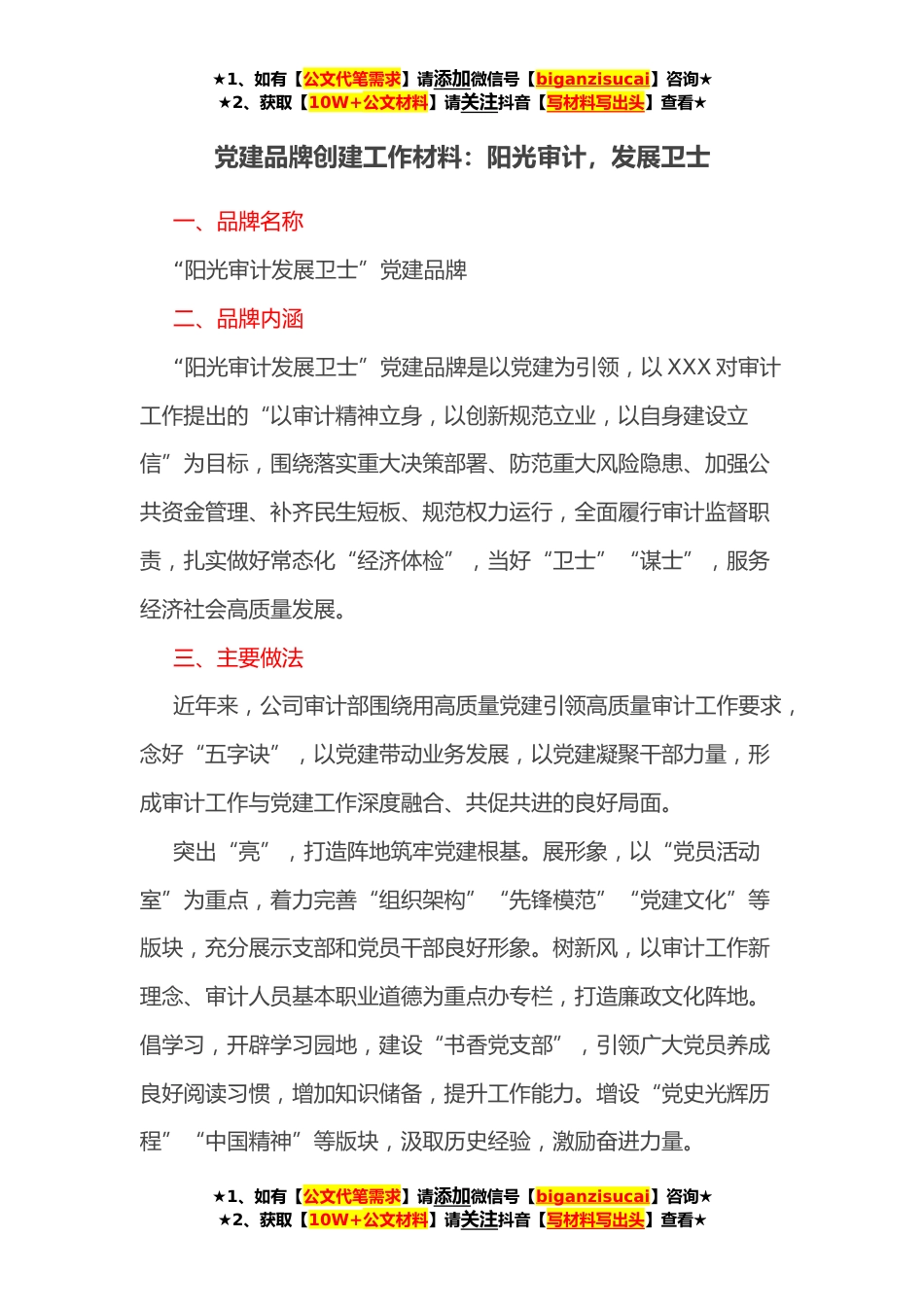 ★1、如有【公文代笔需求】请添加微信号【biganzisucai】咨询★
★2、获取【10W+公文材料】请关注抖音【写材料写出头】查看★

党建品牌创建工作材料：阳光审计，发展卫士

一、品牌名称

“阳光审计发展卫士”党建品牌

二、品牌内涵

“阳光审计发展卫士”党建品牌是以党建为引领，以 XXX 对审计工作提出的“以审计精神立身，以创新规范立业，以自身建设立信”为目标，围绕落实重大决策部署、防范重大风险隐患、加强公共资金管理、补齐民生短板、规范权力运行，全面履行审计监督职责，扎实做好常态化“经济体检”，当好“卫士”“谋士”，服务经济社会高质量发展。

三、主要做法

近年来，公司审计部围绕用高质量党建引领高质量审计工作要求，念好“五字诀”，以党建带动业务发展，以党建凝聚干部力量，形成审计工作与党建工作深度融合、共促共进的良好局面。

突出“亮”，打造阵地筑牢党建根基。展形象，以“党员活动室”为重点，着力完善“组织架构”“先锋模范”“党建文化”等版块，充分展示支部和党员干部良好形象。树新风，以审计工作新理念、审计人员基本职业道德为重点办专栏，打造廉政文化阵地。倡学习，开辟学习园地，建设“书香党支部”，引领广大党员养成良好阅读习惯，增加知识储备，提升工作能力。增设“党史光辉历程”“中国精神”等版块，汲取历史经验，激励奋进力量。

★1、如有【公文代笔需求】请添加微信号【biganzisucai】咨询★
★2、获取【10W+公文材料】请关注抖音【写材料写出头】查看★